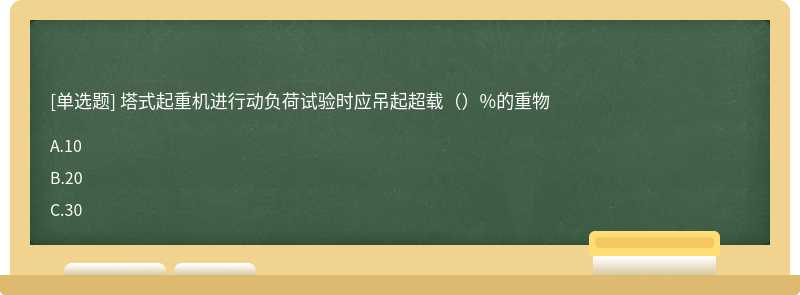 [单选题] 塔式起重机进行动负荷试验时应吊起超载（）%的重物

A.10

B.20

C.30